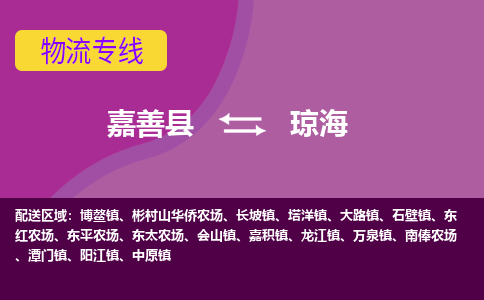 物流专线

嘉善县 琼海

配送区域：博鳌镇、彬村山华侨农场、长坡镇、塔洋镇、大路镇、石壁镇、东红农场、东平农场、东太农场、会山镇、嘉积镇、龙江镇、万泉镇、南俸农场、潭门镇、阳江镇、中原镇